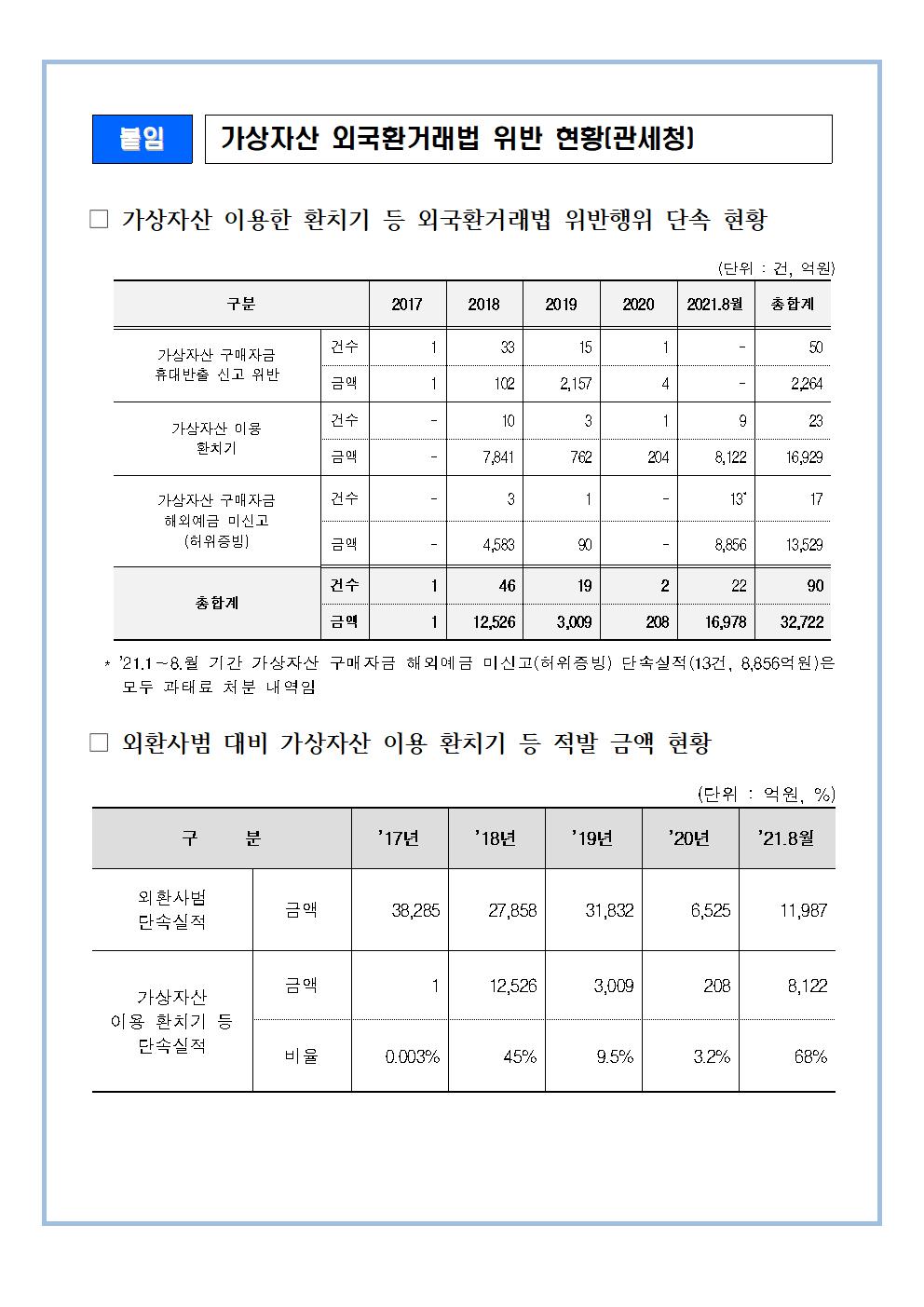 붙임 가상자산 외국환거래법 위반 현황(관세청)

□ 가상자산 이용한 환치기 등 외국환거래법 위반행위 단속 현황

(단위 : 건, 억원)

| 구분 | | 2017 | 2018 | 2019 | 2020 | 2021.8월 | 총합계 |
|---|---|---|---|---|---|---|---|
| 가상자산 구매자금 휴대반출 신고 위반 | 건수 | 1 | 33 | 15 | 1 | - | 50 |
| | 금액 | 1 | 102 | 2,157 | 4 | - | 2,264 |
| 가상자산 이용 환치기 | 건수 | - | 10 | 3 | 1 | 9 | 23 |
| | 금액 | - | 7,841 | 762 | 204 | 8,122 | 16,929 |
| 가상자산 구매자금 해외예금 미신고 (허위증빙) | 건수 | - | 3 | 1 | - | 13* | 17 |
| | 금액 | - | 4,583 | 90 | - | 8,856 | 13,529 |
| 총합계 | 건수 | 1 | 46 | 19 | 2 | 22 | 90 |
| | 금액 | 1 | 12,526 | 3,009 | 208 | 16,978 | 32,722 |

* '21.1~8.월 기간 가상자산 구매자금 해외예금 미신고(허위증빙) 단속실적(13건, 8,856억원)은 모두 과태료 처분 내역임

□ 외환사범 대비 가상자산 이용 환치기 등 적발 금액 현황

(단위 : 억원, %)

| 구 분 | | '17년 | '18년 | '19년 | '20년 | '21.8월 |
|---|---|---|---|---|---|---|
| 외환사범 단속실적 | 금액 | 38,285 | 27,858 | 31,832 | 6,525 | 11,987 |
| 가상자산 이용 환치기 등 단속실적 | 금액 | 1 | 12,526 | 3,009 | 208 | 8,122 |
| | 비율 | 0.003% | 45% | 9.5% | 3.2% | 68% |